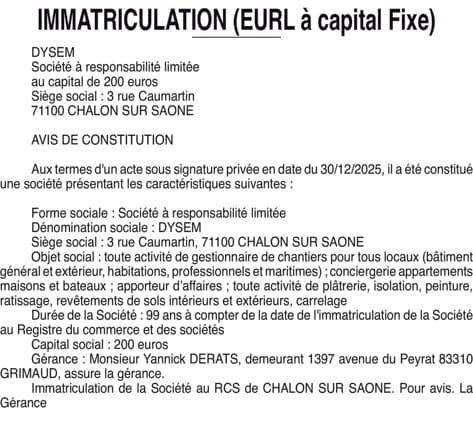 IMMATRICULATION (EURL à capital Fixe)

DYSEM
Société à responsabilité limitée
au capital de 200 euros
Siège social : 3 rue Caumartin
71100 CHALON SUR SAONE

AVIS DE CONSTITUTION

Aux termes d'un acte sous signature privée en date du 30/12/2025, il a été constitué une société présentant les caractéristiques suivantes :

Forme sociale : Société à responsabilité limitée
Dénomination sociale : DYSEM
Siège social : 3 rue Caumartin, 71100 CHALON SUR SAONE
Objet social : toute activité de gestionnaire de chantiers pour tous locaux (bâtiment général et extérieur, habitations, professionnels et maritimes) ; conciergerie appartements maisons et bateaux ; apporteur d'affaires ; toute activité de plâtrerie, isolation, peinture, ratissage, revêtements de sols intérieurs et extérieurs, carrelage
Durée de la Société : 99 ans à compter de la date de l'immatriculation de la Société au Registre du commerce et des sociétés
Capital social : 200 euros
Gérance : Monsieur Yannick DERATS, demeurant 1397 avenue du Peyrat 83310 GRIMAUD, assure la gérance.
Immatriculation de la Société au RCS de CHALON SUR SAONE. Pour avis. La Gérance